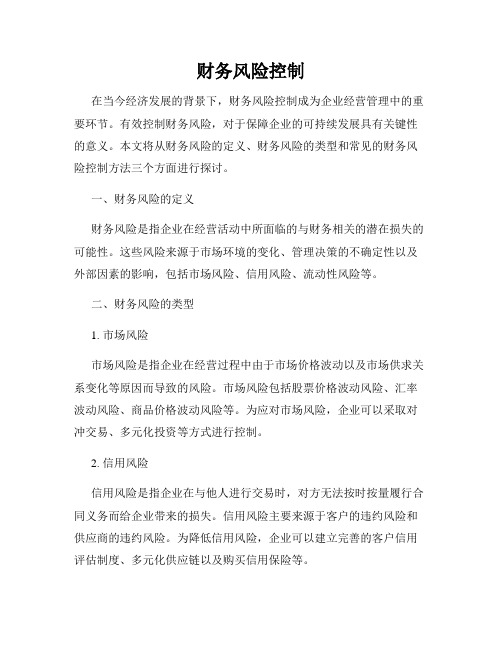 财务风险控制

在当今经济发展的背景下，财务风险控制成为企业经营管理中的重要环节。有效控制财务风险，对于保障企业的可持续发展具有关键性的意义。本文将从财务风险的定义、财务风险的类型和常见的财务风险控制方法三个方面进行探讨。

一、财务风险的定义

财务风险是指企业在经营活动中所面临的与财务相关的潜在损失的可能性。这些风险来源于市场环境的变化、管理决策的不确定性以及外部因素的影响，包括市场风险、信用风险、流动性风险等。

二、财务风险的类型

1. 市场风险

市场风险是指企业在经营过程中由于市场价格波动以及市场供求关系变化等原因而导致的风险。市场风险包括股票价格波动风险、汇率波动风险、商品价格波动风险等。为应对市场风险，企业可以采取对冲交易、多元化投资等方式进行控制。

2. 信用风险

信用风险是指企业在与他人进行交易时，对方无法按时按量履行合同义务而给企业带来的损失。信用风险主要来源于客户的违约风险和供应商的违约风险。为降低信用风险，企业可以建立完善的客户信用评估制度、多元化供应链以及购买信用保险等。